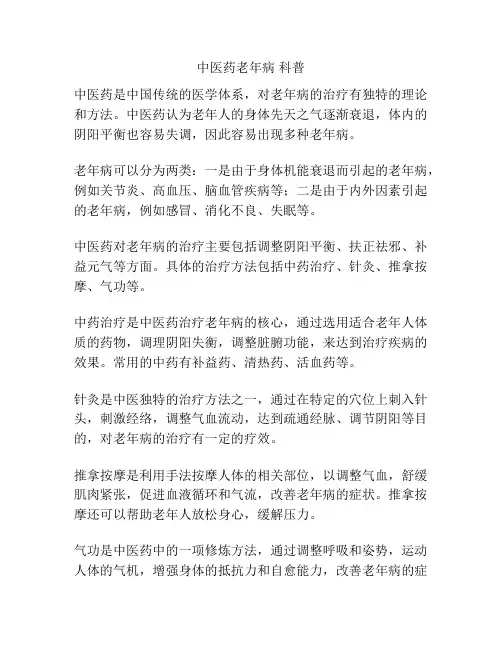 中医药老年病 科普

中医药是中国传统的医学体系，对老年病的治疗有独特的理论和方法。中医药认为老年人的身体先天之气逐渐衰退，体内的阴阳平衡也容易失调，因此容易出现多种老年病。

老年病可以分为两类：一是由于身体机能衰退而引起的老年病，例如关节炎、高血压、脑血管疾病等；二是由于内外因素引起的老年病，例如感冒、消化不良、失眠等。

中医药对老年病的治疗主要包括调整阴阳平衡、扶正祛邪、补益元气等方面。具体的治疗方法包括中药治疗、针灸、推拿按摩、气功等。

中药治疗是中医药治疗老年病的核心，通过选用适合老年人体质的药物，调理阴阳失衡，调整脏腑功能，来达到治疗疾病的效果。常用的中药有补益药、清热药、活血药等。

针灸是中医独特的治疗方法之一，通过在特定的穴位上刺入针头，刺激经络，调整气血流动，达到疏通经脉、调节阴阳等目的，对老年病的治疗有一定的疗效。

推拿按摩是利用手法按摩人体的相关部位，以调整气血，舒缓肌肉紧张，促进血液循环和气流，改善老年病的症状。推拿按摩还可以帮助老年人放松身心，缓解压力。

气功是中医药中的一项修炼方法，通过调整呼吸和姿势，运动人体的气机，增强身体的抵抗力和自愈能力，改善老年病的症